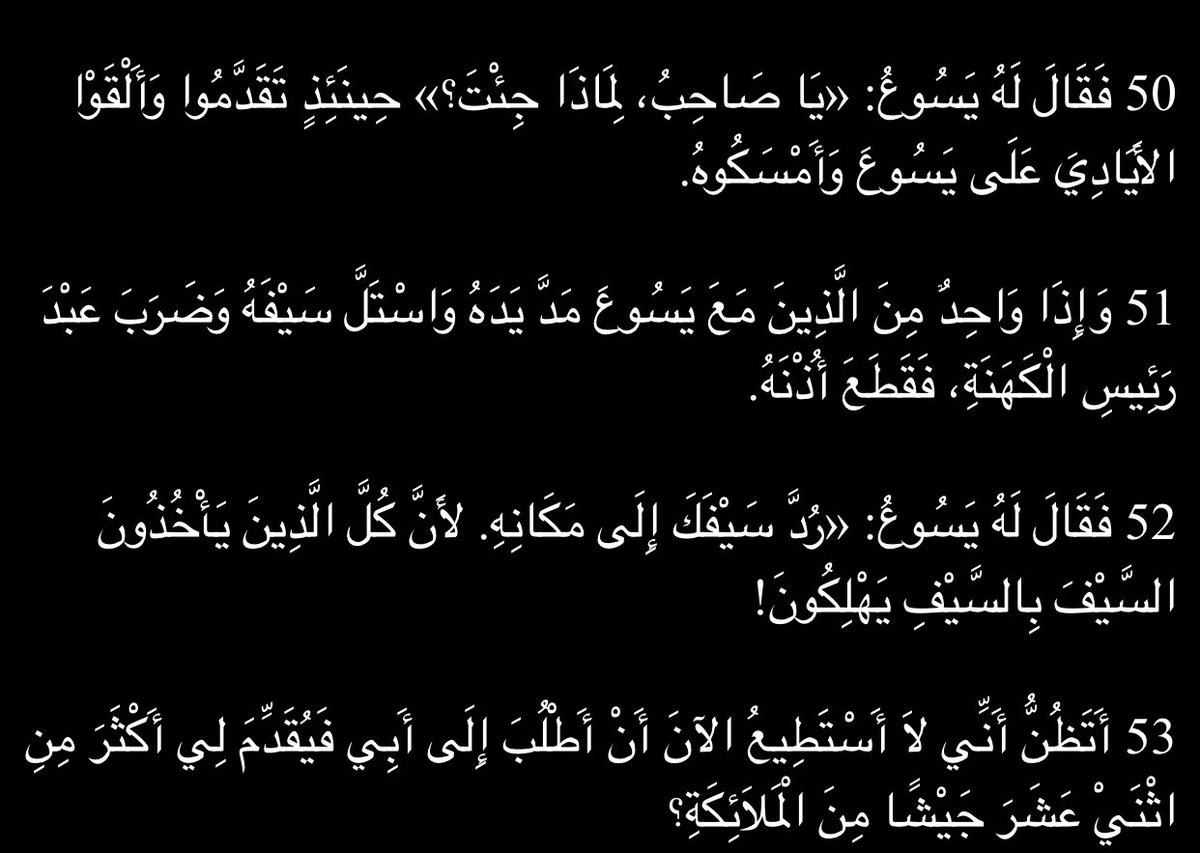 50 فَقَالَ لَهُ يَسُوعُ: «يَا صَاحِبُ، لِمَاذَا جِئْتَ؟» حِينَئِذٍ تَقَدَّمُوا وَأَلْقَوْا الأَيَادِيَ عَلَى يَسُوعَ وَأَمْسَكُوهُ.

51 وَإِذَا وَاحِدٌ مِنَ الَّذِينَ مَعَ يَسُوعَ مَدَّ يَدَهُ وَاسْتَلَّ سَيْفَهُ وَضَرَبَ عَبْدَ رَئِيسِ الْكَهَنَةِ، فَقَطَعَ أُذْنَهُ.

52 فَقَالَ لَهُ يَسُوعُ: «رُدَّ سَيْفَكَ إِلَى مَكَانِهِ. لأَنَّ كُلَّ الَّذِينَ يَأْخُذُونَ السَّيْفَ بِالسَّيْفِ يَهْلِكُونَ!

53 أَتَظُنُّ أَنِّي لاَ أَسْتَطِيعُ الآنَ أَنْ أَطْلُبَ إِلَى أَبِي فَيُقَدِّمَ لِي أَكْثَرَ مِنِ اثْنَيْ عَشَرَ جَيْشًا مِنَ الْمَلاَئِكَةِ؟